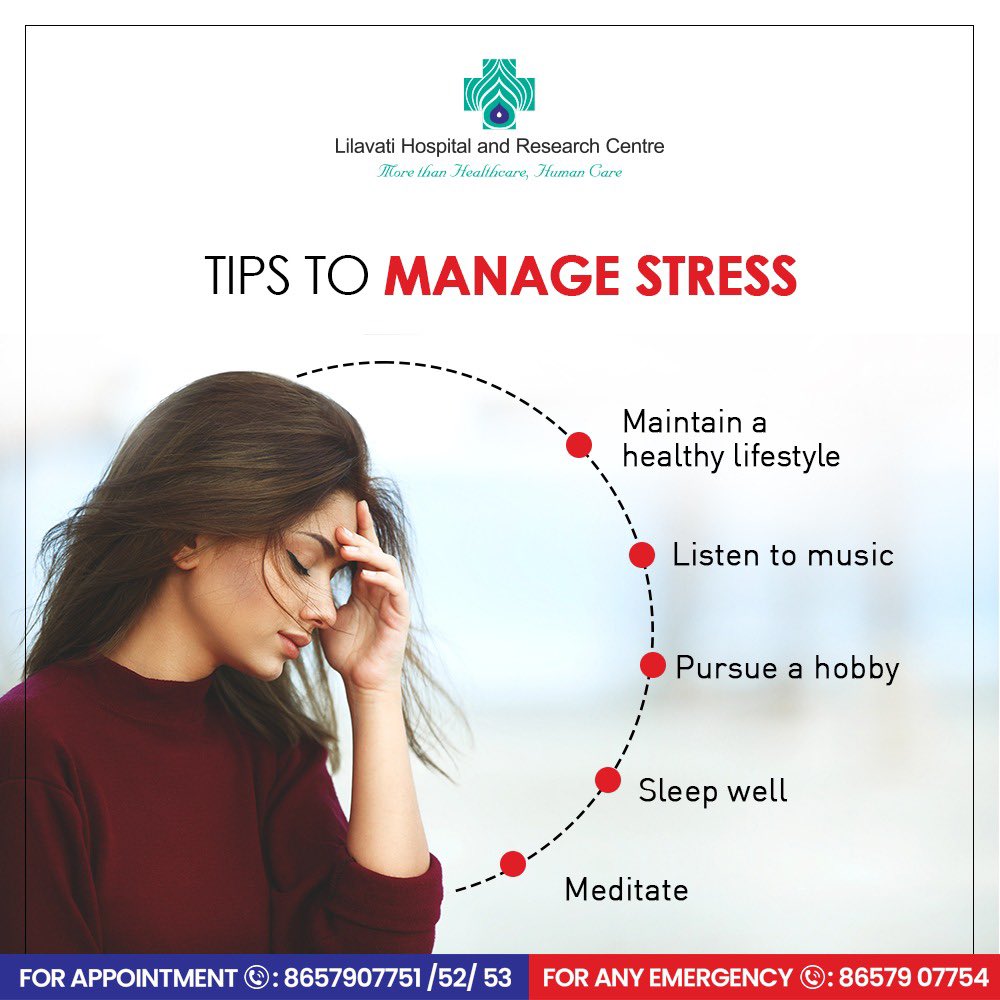 Lilavati Hospital and Research Centre
More than Healthcare, Human Care

TIPS TO MANAGE STRESS

Maintain a healthy lifestyle

Listen to music

Pursue a hobby

Sleep well

Meditate

FOR APPOINTMENT : 8657907751 /52/ 53 FOR ANY EMERGENCY : 86579 07754